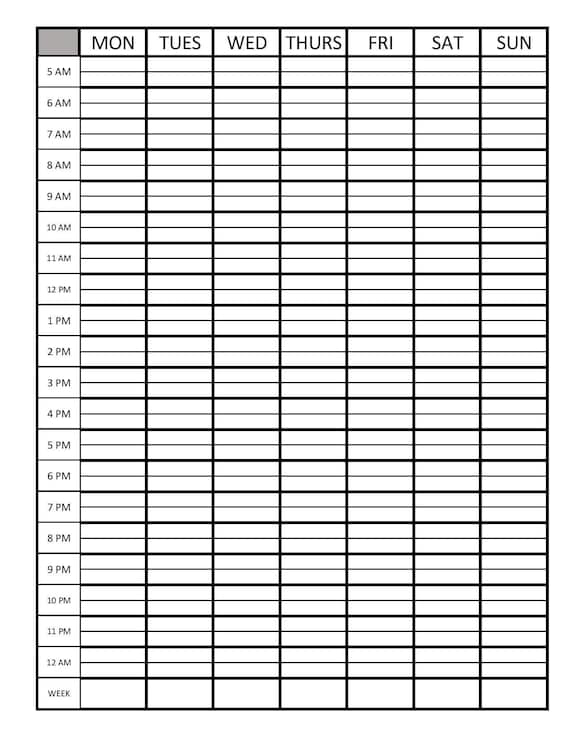 | | MON | TUES | WED | THURS | FRI | SAT | SUN |
|---|---|---|---|---|---|---|---|
| 5 AM | | | | | | | |
| 6 AM | | | | | | | |
| 7 AM | | | | | | | |
| 8 AM | | | | | | | |
| 9 AM | | | | | | | |
| 10 AM | | | | | | | |
| 11 AM | | | | | | | |
| 12 PM | | | | | | | |
| 1 PM | | | | | | | |
| 2 PM | | | | | | | |
| 3 PM | | | | | | | |
| 4 PM | | | | | | | |
| 5 PM | | | | | | | |
| 6 PM | | | | | | | |
| 7 PM | | | | | | | |
| 8 PM | | | | | | | |
| 9 PM | | | | | | | |
| 10 PM | | | | | | | |
| 11 PM | | | | | | | |
| 12 AM | | | | | | | |
| WEEK | | | | | | | |